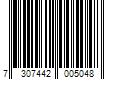 7 307442 005048